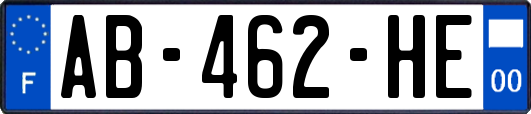 F
AB-462-HE
00